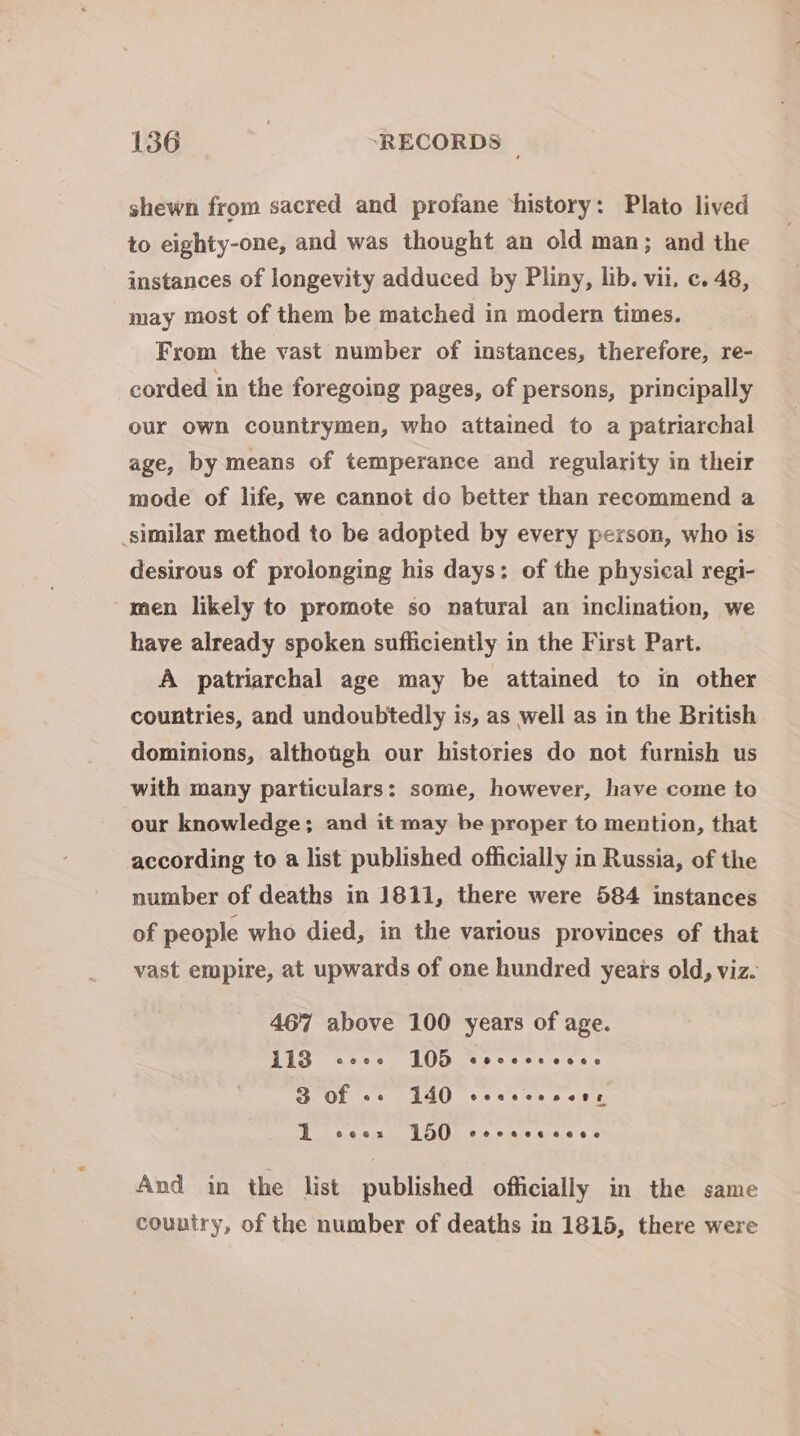 136 RECORDS

shewn from sacred and profane history: Plato lived to eighty-one, and was thought an old man; and the instances of longevity adduced by Pliny, lib. vii. c. 48, may most of them be matched in modern times.

From the vast number of instances, therefore, recorded in the foregoing pages, of persons, principally our own countrymen, who attained to a patriarchal age, by means of temperance and regularity in their mode of life, we cannot do better than recommend a similar method to be adopted by every person, who is desirous of prolonging his days: of the physical regimen likely to promote so natural an inclination, we have already spoken sufficiently in the First Part.

A patriarchal age may be attained to in other countries, and undoubtedly is, as well as in the British dominions, although our histories do not furnish us with many particulars: some, however, have come to our knowledge; and it may be proper to mention, that according to a list published officially in Russia, of the number of deaths in 1811, there were 584 instances of people who died, in the various provinces of that vast empire, at upwards of one hundred years old, viz.

467 above 100 years of age.
113 .... 105 ..........
3 of .. 140 ..........
1 .... 150 ..........

And in the list published officially in the same country, of the number of deaths in 1815, there were